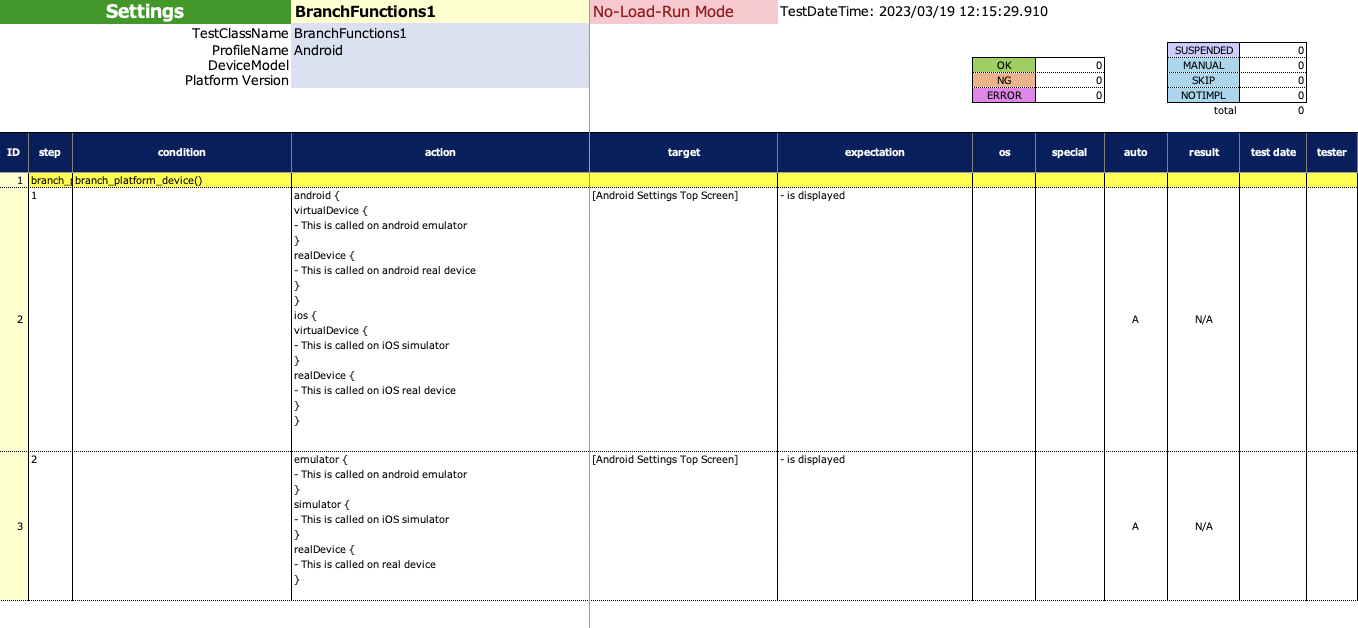 Settings BranchFunctions1 No-Load-Run Mode TestDateTime: 2023/03/19 12:15:29.910

TestClassName BranchFunctions1
ProfileName Android
DeviceModel
Platform Version

| OK | 0 |
|---|---|
| NG | 0 |
| ERROR | 0 |

| SUSPENDED | 0 |
|---|---|
| MANUAL | 0 |
| SKIP | 0 |
| NOTIMPL | 0 |
| total | 0 |

| ID | step | condition | action | target | expectation | os | special | auto | result | test date | tester |
|---|---|---|---|---|---|---|---|---|---|---|---|
| 1 | branch_ | branch_platform_device() | | | | | | | | | |
| 2 | 1 | | android {<br>virtualDevice {<br>- This is called on android emulator<br>}<br>realDevice {<br>- This is called on android real device<br>}<br>}<br>ios {<br>virtualDevice {<br>- This is called on iOS simulator<br>}<br>realDevice {<br>- This is called on iOS real device<br>}<br>} | [Android Settings Top Screen] | - is displayed | | | A | N/A | | |
| 3 | 2 | | emulator {<br>- This is called on android emulator<br>}<br>simulator {<br>- This is called on iOS simulator<br>}<br>realDevice {<br>- This is called on real device<br>} | [Android Settings Top Screen] | - is displayed | | | A | N/A | | |